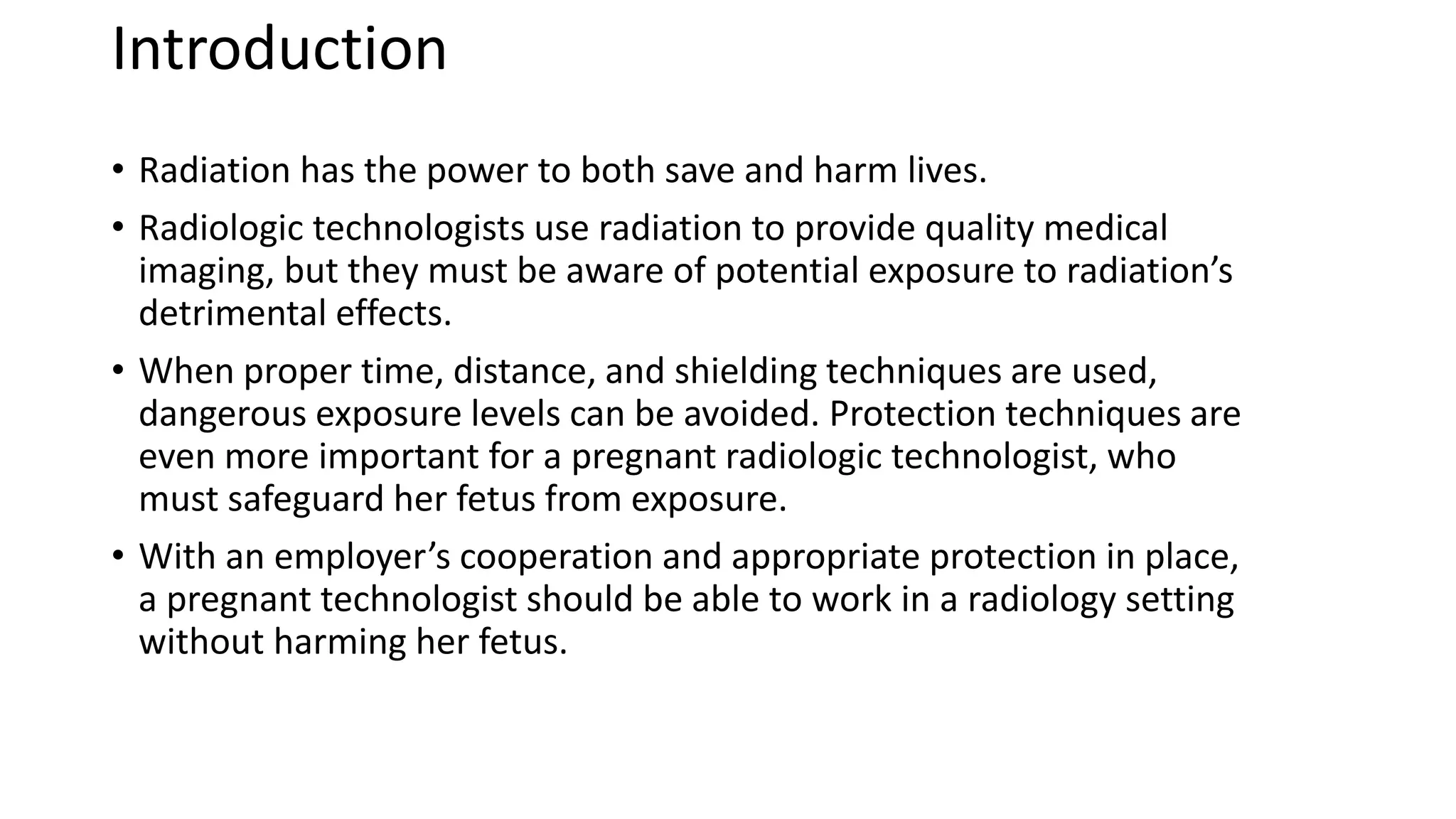 Introduction

• Radiation has the power to both save and harm lives.

• Radiologic technologists use radiation to provide quality medical imaging, but they must be aware of potential exposure to radiation’s detrimental effects.

• When proper time, distance, and shielding techniques are used, dangerous exposure levels can be avoided. Protection techniques are even more important for a pregnant radiologic technologist, who must safeguard her fetus from exposure.

• With an employer’s cooperation and appropriate protection in place, a pregnant technologist should be able to work in a radiology setting without harming her fetus.